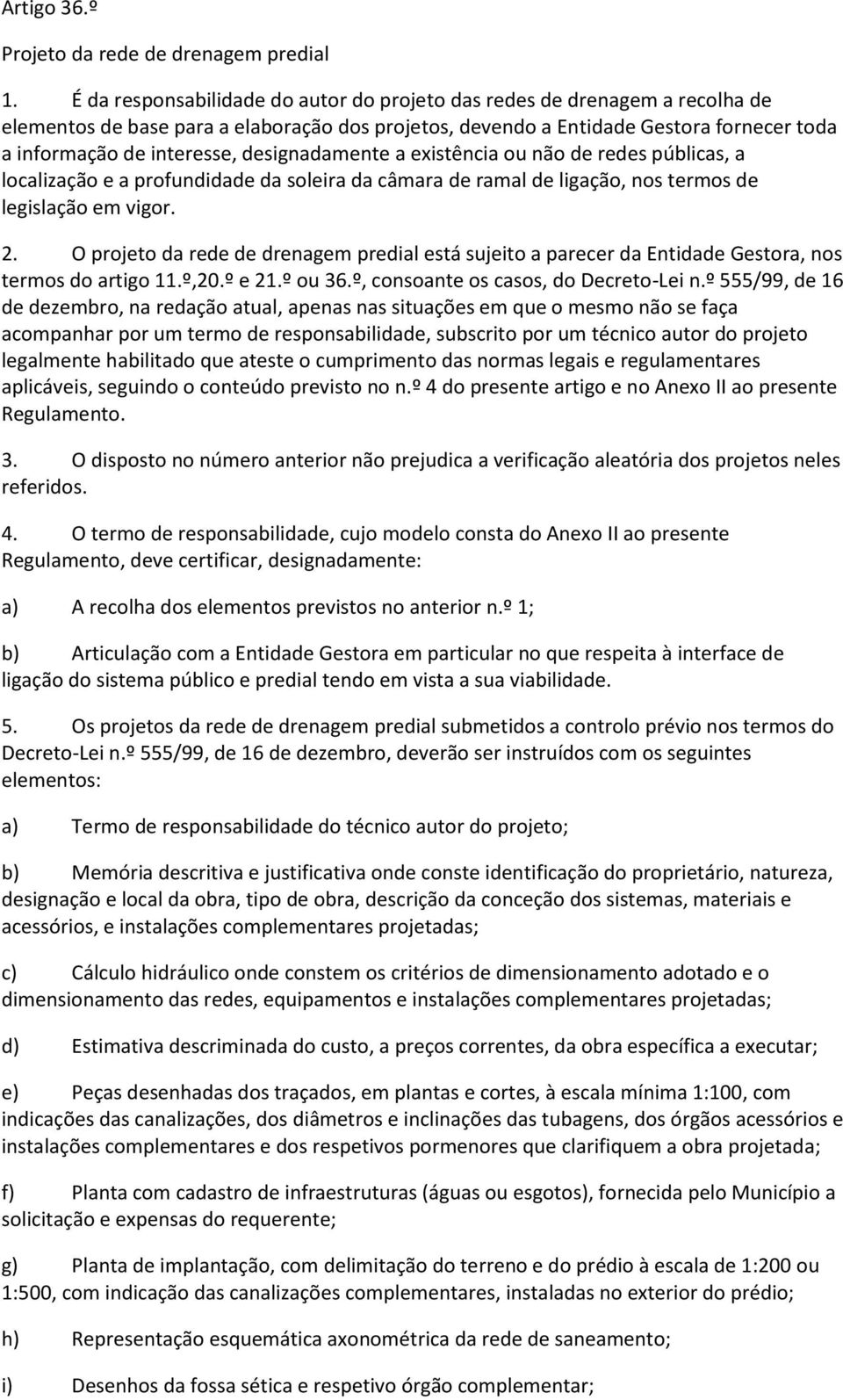 Artigo 36.º

Projeto da rede de drenagem predial

1. É da responsabilidade do autor do projeto das redes de drenagem a recolha de elementos de base para a elaboração dos projetos, devendo a Entidade Gestora fornecer toda a informação de interesse, designadamente a existência ou não de redes públicas, a localização e a profundidade da soleira da câmara de ramal de ligação, nos termos de legislação em vigor.

2. O projeto da rede de drenagem predial está sujeito a parecer da Entidade Gestora, nos termos do artigo 11.º,20.º e 21.º ou 36.º, consoante os casos, do Decreto-Lei n.º 555/99, de 16 de dezembro, na redação atual, apenas nas situações em que o mesmo não se faça acompanhar por um termo de responsabilidade, subscrito por um técnico autor do projeto legalmente habilitado que ateste o cumprimento das normas legais e regulamentares aplicáveis, seguindo o conteúdo previsto no n.º 4 do presente artigo e no Anexo II ao presente Regulamento.

3. O disposto no número anterior não prejudica a verificação aleatória dos projetos neles referidos.

4. O termo de responsabilidade, cujo modelo consta do Anexo II ao presente Regulamento, deve certificar, designadamente:

a) A recolha dos elementos previstos no anterior n.º 1;

b) Articulação com a Entidade Gestora em particular no que respeita à interface de ligação do sistema público e predial tendo em vista a sua viabilidade.

5. Os projetos da rede de drenagem predial submetidos a controlo prévio nos termos do Decreto-Lei n.º 555/99, de 16 de dezembro, deverão ser instruídos com os seguintes elementos:

a) Termo de responsabilidade do técnico autor do projeto;

b) Memória descritiva e justificativa onde conste identificação do proprietário, natureza, designação e local da obra, tipo de obra, descrição da conceção dos sistemas, materiais e acessórios, e instalações complementares projetadas;

c) Cálculo hidráulico onde constem os critérios de dimensionamento adotado e o dimensionamento das redes, equipamentos e instalações complementares projetadas;

d) Estimativa descriminada do custo, a preços correntes, da obra específica a executar;

e) Peças desenhadas dos traçados, em plantas e cortes, à escala mínima 1:100, com indicações das canalizações, dos diâmetros e inclinações das tubagens, dos órgãos acessórios e instalações complementares e dos respetivos pormenores que clarifiquem a obra projetada;

f) Planta com cadastro de infraestruturas (águas ou esgotos), fornecida pelo Município a solicitação e expensas do requerente;

g) Planta de implantação, com delimitação do terreno e do prédio à escala de 1:200 ou 1:500, com indicação das canalizações complementares, instaladas no exterior do prédio;

h) Representação esquemática axonométrica da rede de saneamento;

i) Desenhos da fossa sética e respetivo órgão complementar;